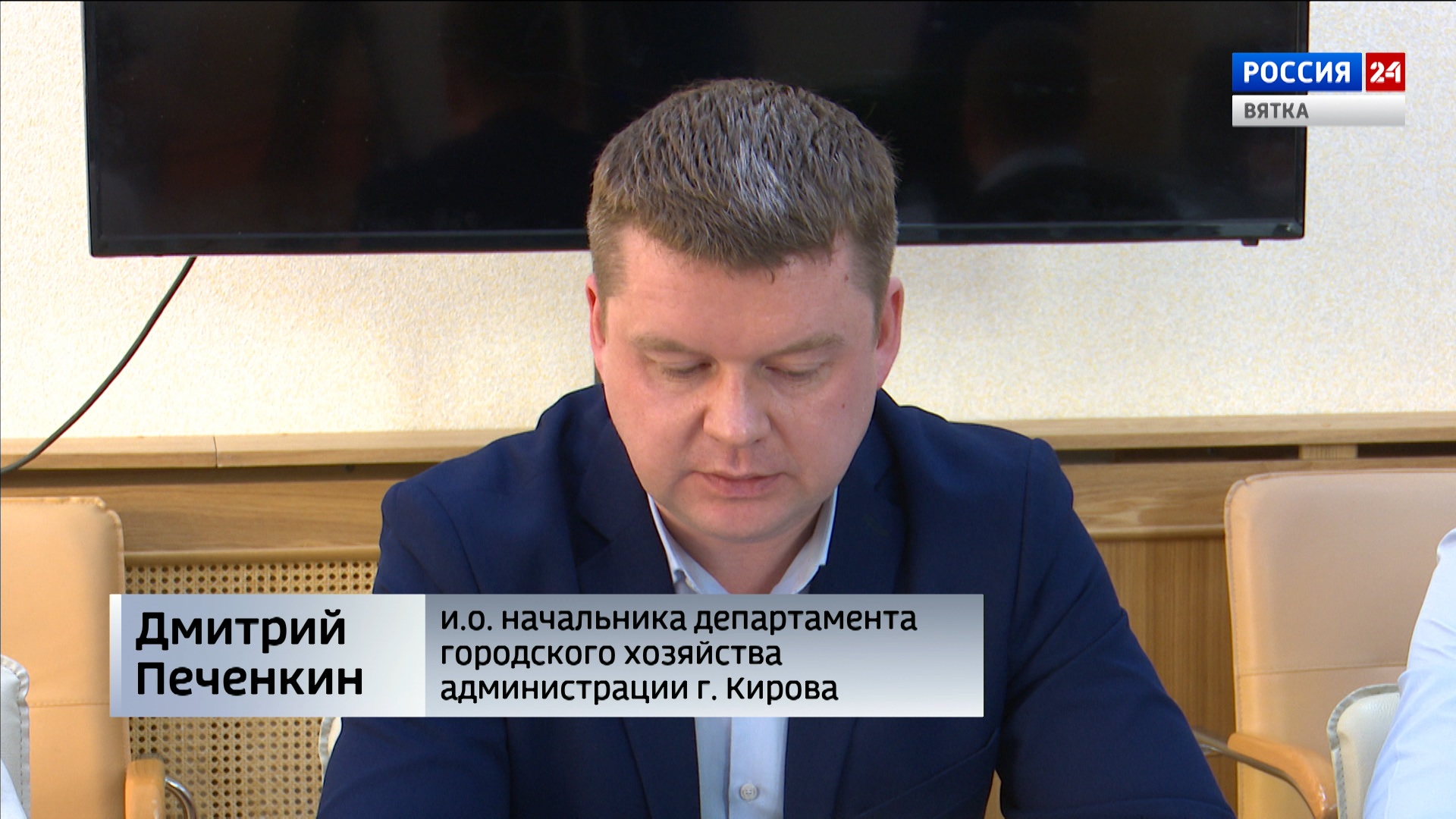 РОССИЯ 24
ВЯТКА

Дмитрий Печенкин

и.о. начальника департамента городского хозяйства администрации г. Кирова